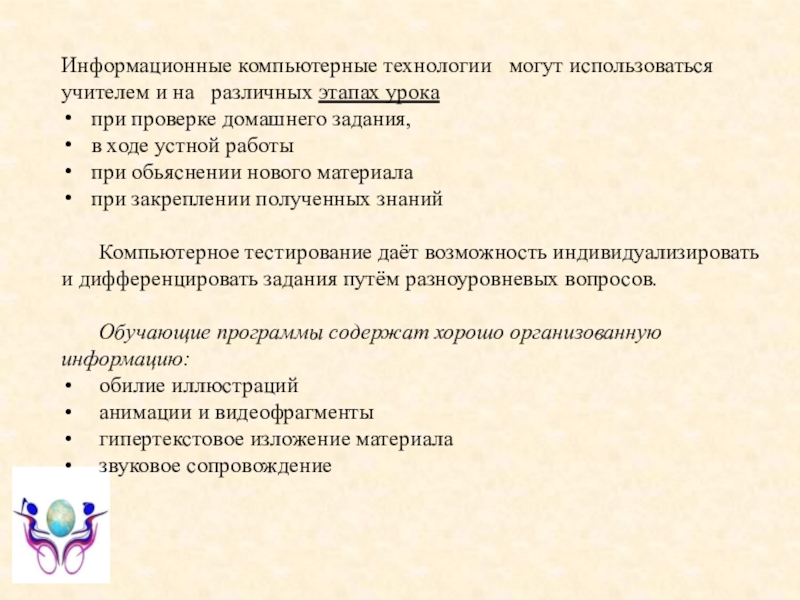 Информационные компьютерные технологии могут использоваться учителем и на различных этапах урока

• при проверке домашнего задания,
• в ходе устной работы
• при обьяснении нового материала
• при закреплении полученных знаний

Компьютерное тестирование даёт возможность индивидуализировать и дифференцировать задания путём разноуровневых вопросов.

Обучающие программы содержат хорошо организованную информацию:

• обилие иллюстраций
• анимации и видеофрагменты
• гипертекстовое изложение материала
• звуковое сопровождение